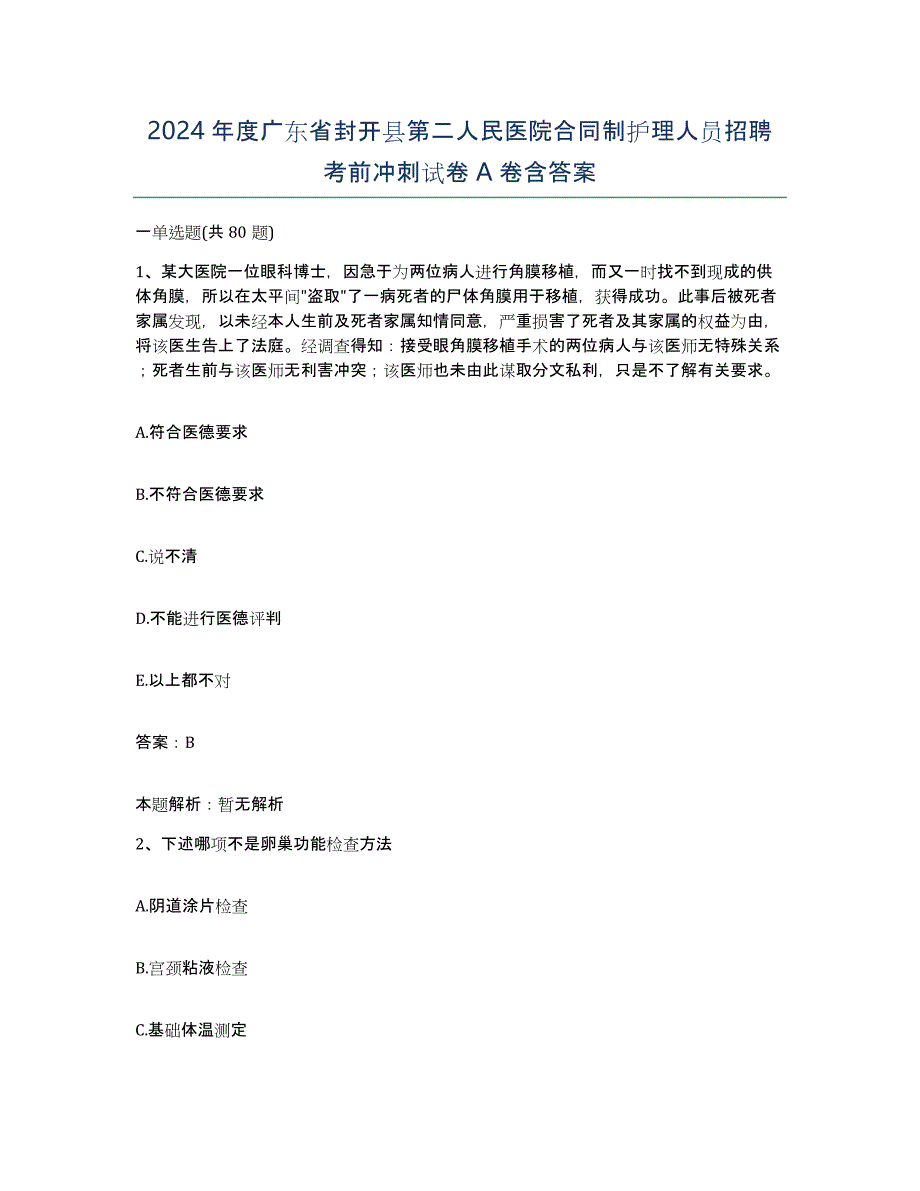 2024年度广东省封开县第二人民医院合同制护理人员招聘考前冲刺试卷A卷含答案

一单选题(共80题)

1、某大医院一位眼科博士，因急于为两位病人进行角膜移植，而又一时找不到现成的供体角膜，所以在太平间"盗取"了一病死者的尸体角膜用于移植，获得成功。此事后被死者家属发现，以未经本人生前及死者家属知情同意，严重损害了死者及其家属的权益为由，将该医生告上了法庭。经调查得知：接受眼角膜移植手术的两位病人与该医师无特殊关系；死者生前与该医师无利害冲突；该医师也未由此谋取分文私利，只是不了解有关要求。

A.符合医德要求

B.不符合医德要求

C.说不清

D.不能进行医德评判

E.以上都不对

答案：B

本题解析：暂无解析

2、下述哪项不是卵巢功能检查方法

A.阴道涂片检查

B.宫颈粘液检查

C.基础体温测定